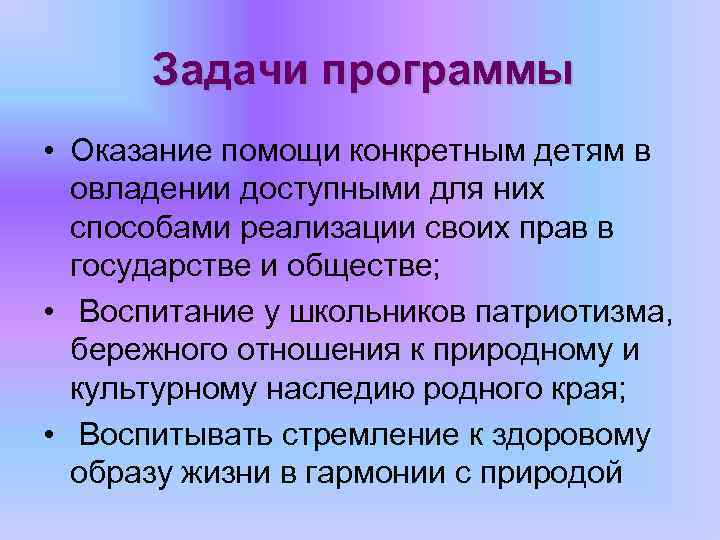 Задачи программы

• Оказание помощи конкретным детям в овладении доступными для них способами реализации своих прав в государстве и обществе;

• Воспитание у школьников патриотизма, бережного отношения к природному и культурному наследию родного края;

• Воспитывать стремление к здоровому образу жизни в гармонии с природой